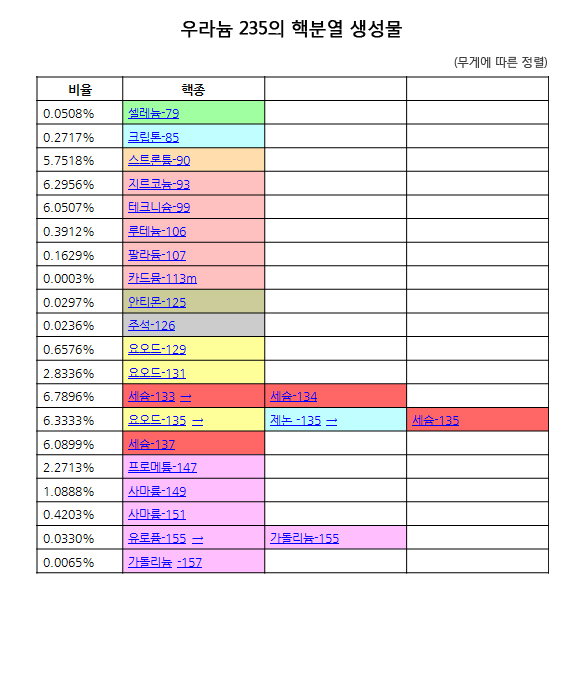 우라늄 235의 핵분열 생성물

(무게에 따른 정렬)

| 비율 | 핵종 | | |
|---|---|---|---|
| 0.0508% | 셀레늄-79 | | |
| 0.2717% | 크립톤-85 | | |
| 5.7518% | 스트론튬-90 | | |
| 6.2956% | 지르코늄-93 | | |
| 6.0507% | 테크니슘-99 | | |
| 0.3912% | 루테늄-106 | | |
| 0.1629% | 팔라듐-107 | | |
| 0.0003% | 카드뮴-113m | | |
| 0.0297% | 안티몬-125 | | |
| 0.0236% | 주석-126 | | |
| 0.6576% | 요오드-129 | | |
| 2.8336% | 요오드-131 | | |
| 6.7896% | 세슘-133 → | 세슘-134 | |
| 6.3333% | 요오드-135 → | 제논 -135 → | 세슘-135 |
| 6.0899% | 세슘-137 | | |
| 2.2713% | 프로메튬-147 | | |
| 1.0888% | 사마륨-149 | | |
| 0.4203% | 사마륨-151 | | |
| 0.0330% | 유로퓸-155 → | 가돌리늄-155 | |
| 0.0065% | 가돌리늄 -157 | | |